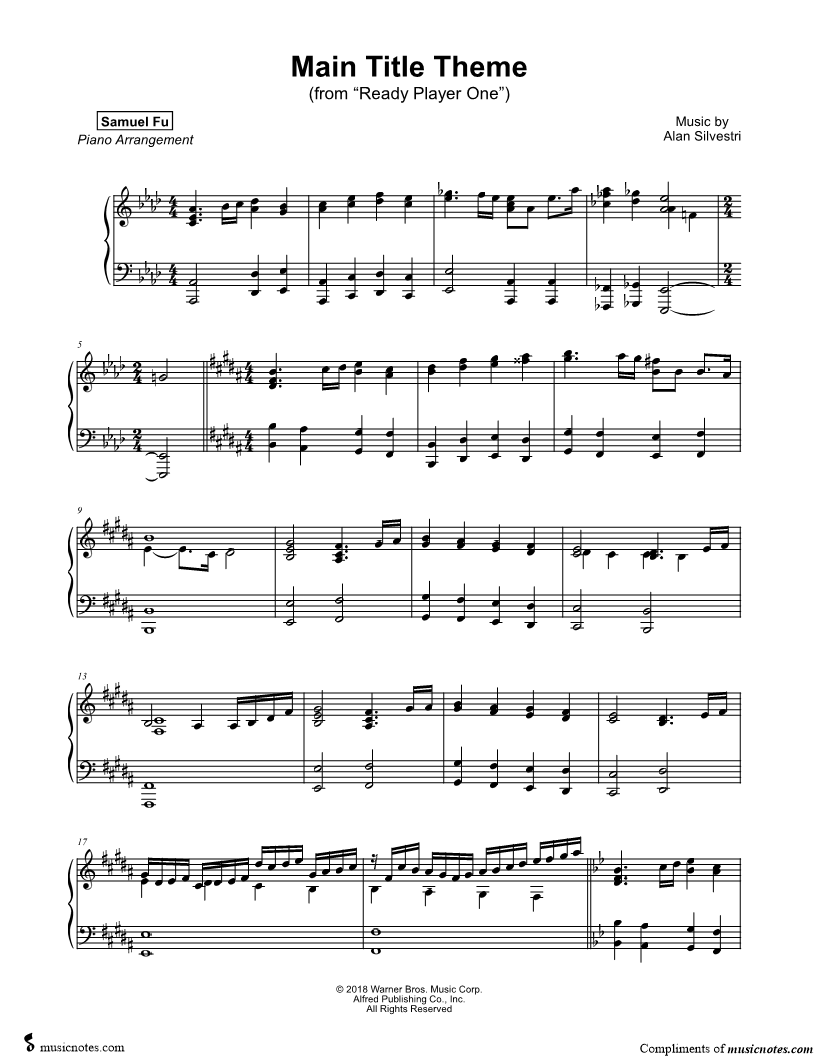 Main Title Theme
(from "Ready Player One")

Samuel Fu
Piano Arrangement

Music by
Alan Silvestri

5

9

13

17

© 2018 Warner Bros. Music Corp.
Alfred Publishing Co., Inc.
All Rights Reserved

musicnotes.com

Compliments of musicnotes.com